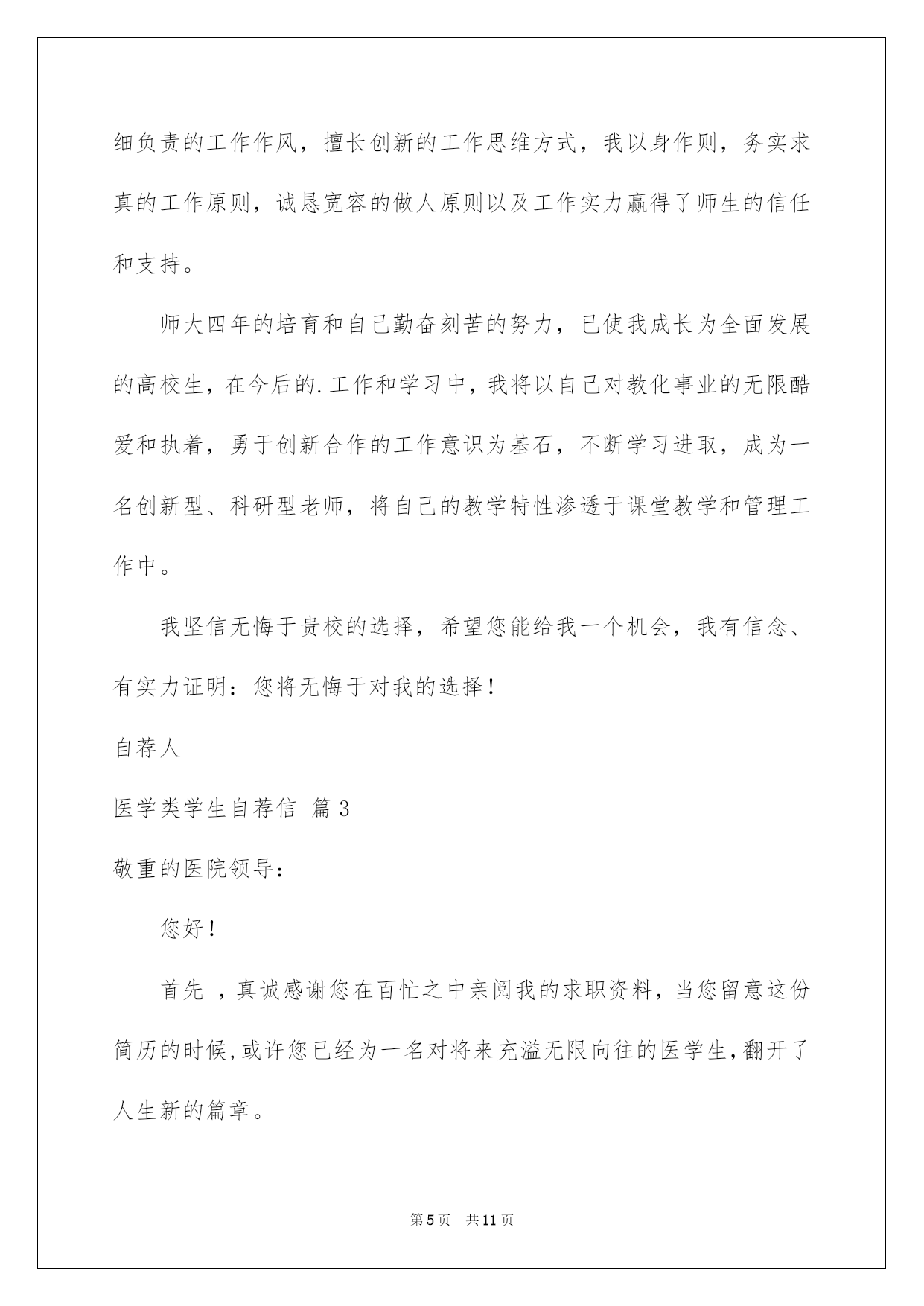 细负责的工作作风，擅长创新的工作思维方式，我以身作则，务实求真的工作原则，诚恳宽容的做人原则以及工作实力赢得了师生的信任和支持。

师大四年的培育和自己勤奋刻苦的努力，已使我成长为全面发展的高校生，在今后的.工作和学习中，我将以自己对教化事业的无限酷爱和执着，勇于创新合作的工作意识为基石，不断学习进取，成为一名创新型、科研型老师，将自己的教学特性渗透于课堂教学和管理工作中。

我坚信无悔于贵校的选择，希望您能给我一个机会，我有信念、有实力证明：您将无悔于对我的选择！

自荐人

医学类学生自荐信 篇3

敬重的医院领导：

您好！

首先 ，真诚感谢您在百忙之中亲阅我的求职资料，当您留意这份简历的时候,或许您已经为一名对将来充溢无限向往的医学生,翻开了人生新的篇章。

第5页 共11页